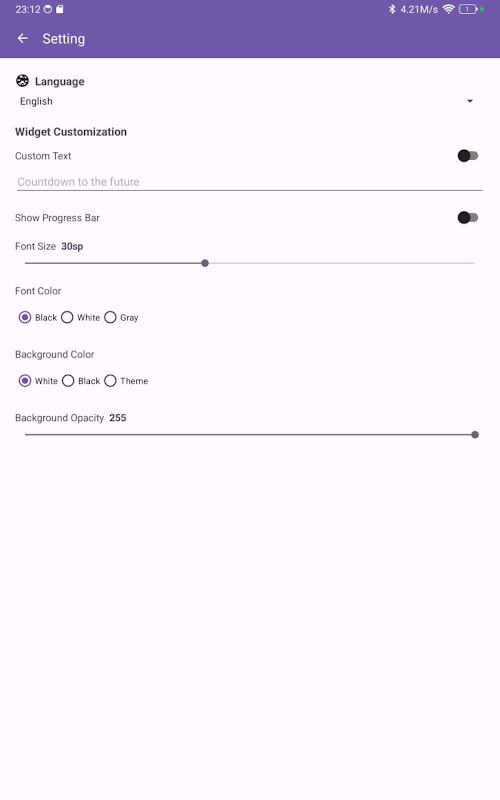 23:12
4.21M/s
1

Setting

Language
English

Widget Customization
Custom Text
Countdown to the future

Show Progress Bar

Font Size 30sp

Font Color
Black White Gray

Background Color
White Black Theme

Background Opacity 255